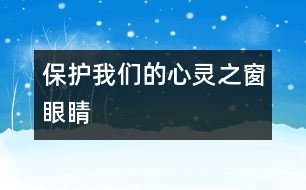 保护我们的心灵之窗眼睛